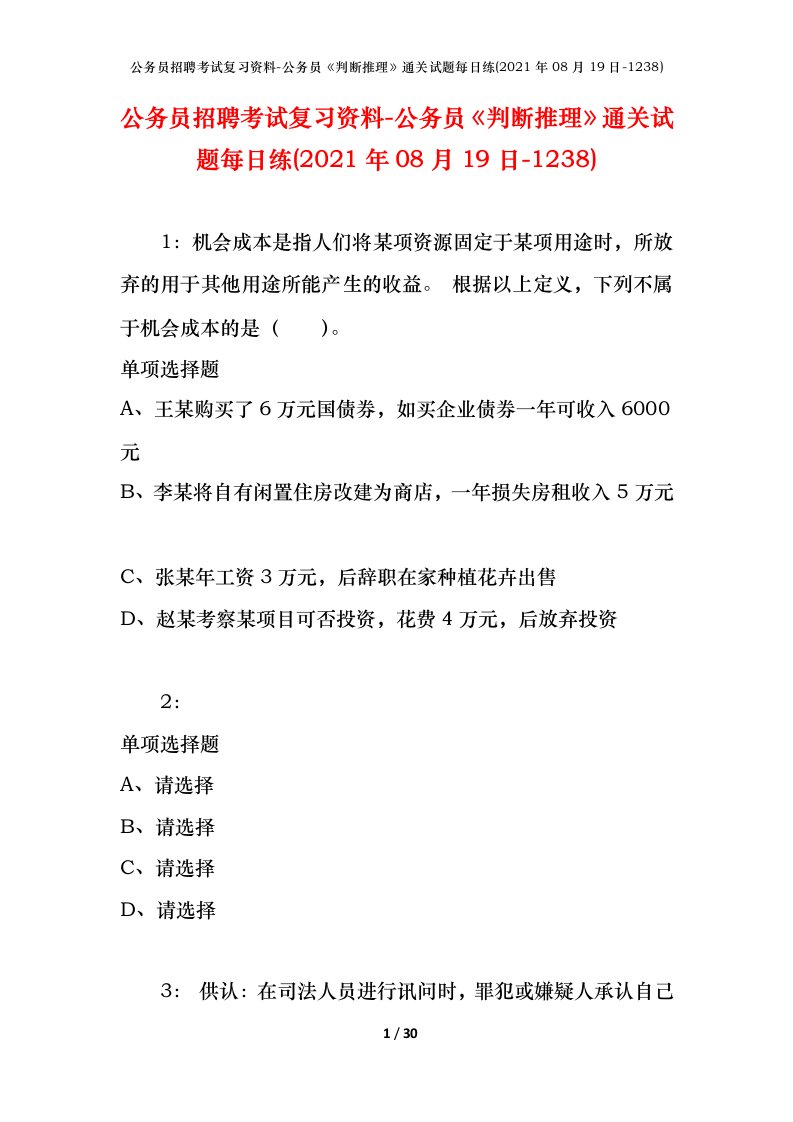 公务员招聘考试复习资料-公务员《判断推理》通关试题每日练(2021 年 08 月 19 日-1238)

公务员招聘考试复习资料-公务员《判断推理》通关试题每日练(2021 年 08 月 19 日-1238)

1：机会成本是指人们将某项资源固定于某项用途时，所放弃的用于其他用途所能产生的收益。 根据以上定义，下列不属于机会成本的是（　　）。

单项选择题

A、王某购买了 6 万元国债券，如买企业债券一年可收入 6000 元

B、李某将自有闲置住房改建为商店，一年损失房租收入 5 万元

C、张某年工资 3 万元，后辞职在家种植花卉出售

D、赵某考察某项目可否投资，花费 4 万元，后放弃投资

2：

单项选择题

A、请选择

B、请选择

C、请选择

D、请选择

3： 供认：在司法人员进行讯问时，罪犯或嫌疑人承认自己

1 / 30